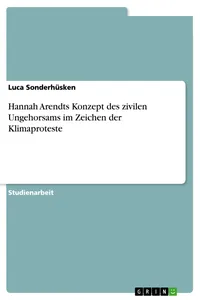 Luca Sonderhüsken

Hannah Arendts Konzept des zivilen Ungehorsams im Zeichen der Klimaproteste

Studienarbeit

GRIN